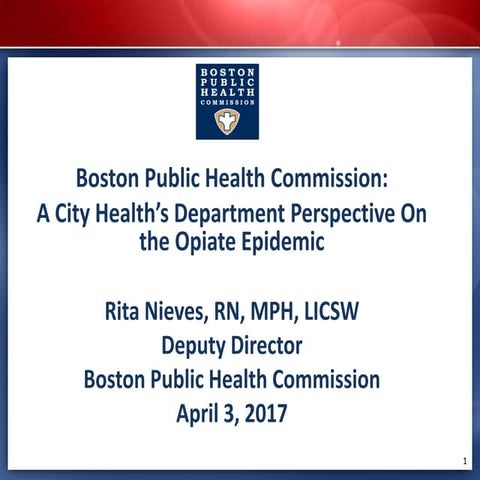 BOSTON PUBLIC HEALTH COMMISSION

Boston Public Health Commission: A City Health's Department Perspective On the Opiate Epidemic

Rita Nieves, RN, MPH, LICSW
Deputy Director
Boston Public Health Commission
April 3, 2017

1